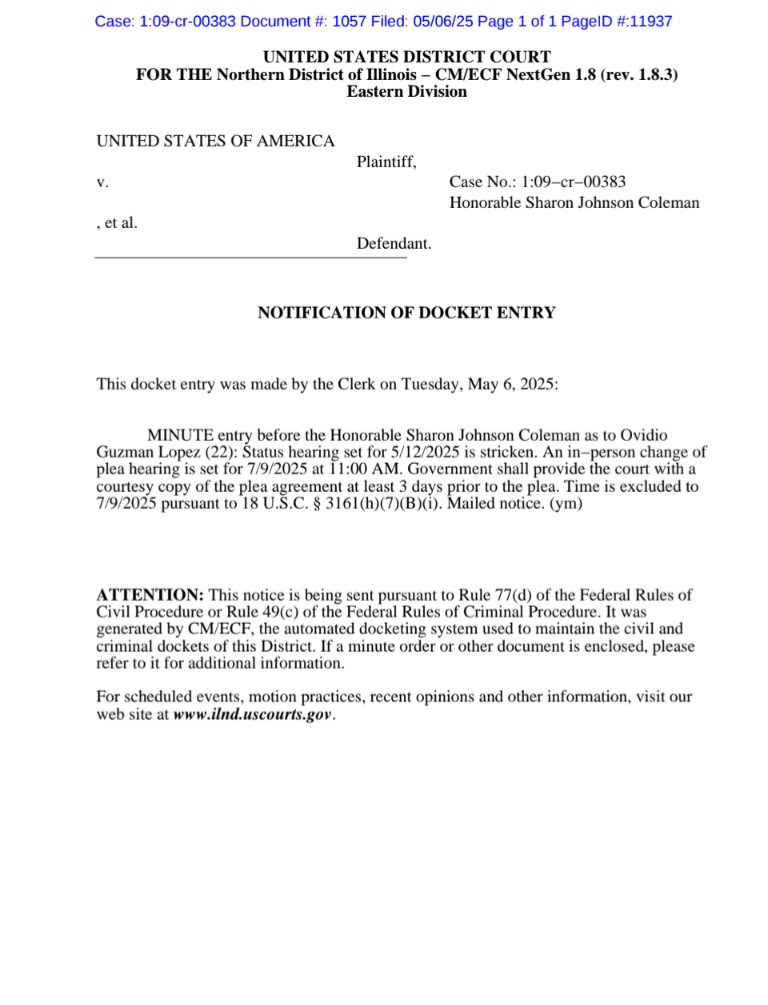 Case: 1:09-cr-00383 Document #: 1057 Filed: 05/06/25 Page 1 of 1 PageID #:11937

UNITED STATES DISTRICT COURT
FOR THE Northern District of Illinois – CM/ECF NextGen 1.8 (rev. 1.8.3)
Eastern Division

UNITED STATES OF AMERICA

Plaintiff,

v.

Case No.: 1:09–cr–00383
Honorable Sharon Johnson Coleman

, et al.

Defendant.

NOTIFICATION OF DOCKET ENTRY

This docket entry was made by the Clerk on Tuesday, May 6, 2025:

MINUTE entry before the Honorable Sharon Johnson Coleman as to Ovidio Guzman Lopez (22): Status hearing set for 5/12/2025 is stricken. An in–person change of plea hearing is set for 7/9/2025 at 11:00 AM. Government shall provide the court with a courtesy copy of the plea agreement at least 3 days prior to the plea. Time is excluded to 7/9/2025 pursuant to 18 U.S.C. § 3161(h)(7)(B)(i). Mailed notice. (ym)

ATTENTION: This notice is being sent pursuant to Rule 77(d) of the Federal Rules of Civil Procedure or Rule 49(c) of the Federal Rules of Criminal Procedure. It was generated by CM/ECF, the automated docketing system used to maintain the civil and criminal dockets of this District. If a minute order or other document is enclosed, please refer to it for additional information.

For scheduled events, motion practices, recent opinions and other information, visit our web site at www.ilnd.uscourts.gov.